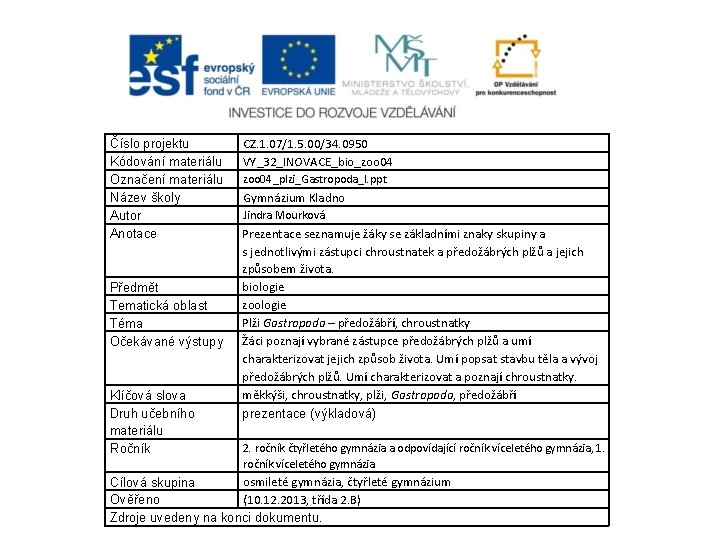 esf evropský sociální fond v ČR

EVROPSKÁ UNIE

MŠMT MINISTERSTVO ŠKOLSTVÍ, MLÁDEŽE A TĚLOVÝCHOVY

OP Vzdělávání pro konkurenceschopnost

INVESTICE DO ROZVOJE VZDĚLÁVÁNÍ

| Číslo projektu | CZ.1.07/1.5.00/34.0950 |
|---|---|
| Kódování materiálu | VY_32_INOVACE_bio_zoo04 |
| Označení materiálu | zoo04_plzi_Gastropoda_I.ppt |
| Název školy | Gymnázium Kladno |
| Autor | Jindra Mourková |
| Anotace | Prezentace seznamuje žáky se základními znaky skupiny a s jednotlivými zástupci chroustnatek a předožábrých plžů a jejich způsobem života. |
| Předmět | biologie |
| Tematická oblast | zoologie |
| Téma | Plži Gastropoda – předožábří, chroustnatky |
| Očekávané výstupy | Žáci poznají vybrané zástupce předožábrých plžů a umí charakterizovat jejich způsob života. Umí popsat stavbu těla a vývoj předožábrých plžů. Umí charakterizovat a poznají chroustnatky. |
| Klíčová slova | měkkýši, chroustnatky, plži, Gastropoda, předožábří |
| Druh učebního materiálu | prezentace (výkladová) |
| Ročník | 2. ročník čtyřletého gymnázia a odpovídající ročník víceletého gymnázia, 1. ročník víceletého gymnázia |
| Cílová skupina | osmileté gymnázia, čtyřleté gymnázium |
| Ověřeno | (10.12.2013, třída 2.B) |
| Zdroje uvedeny na konci dokumentu. | |